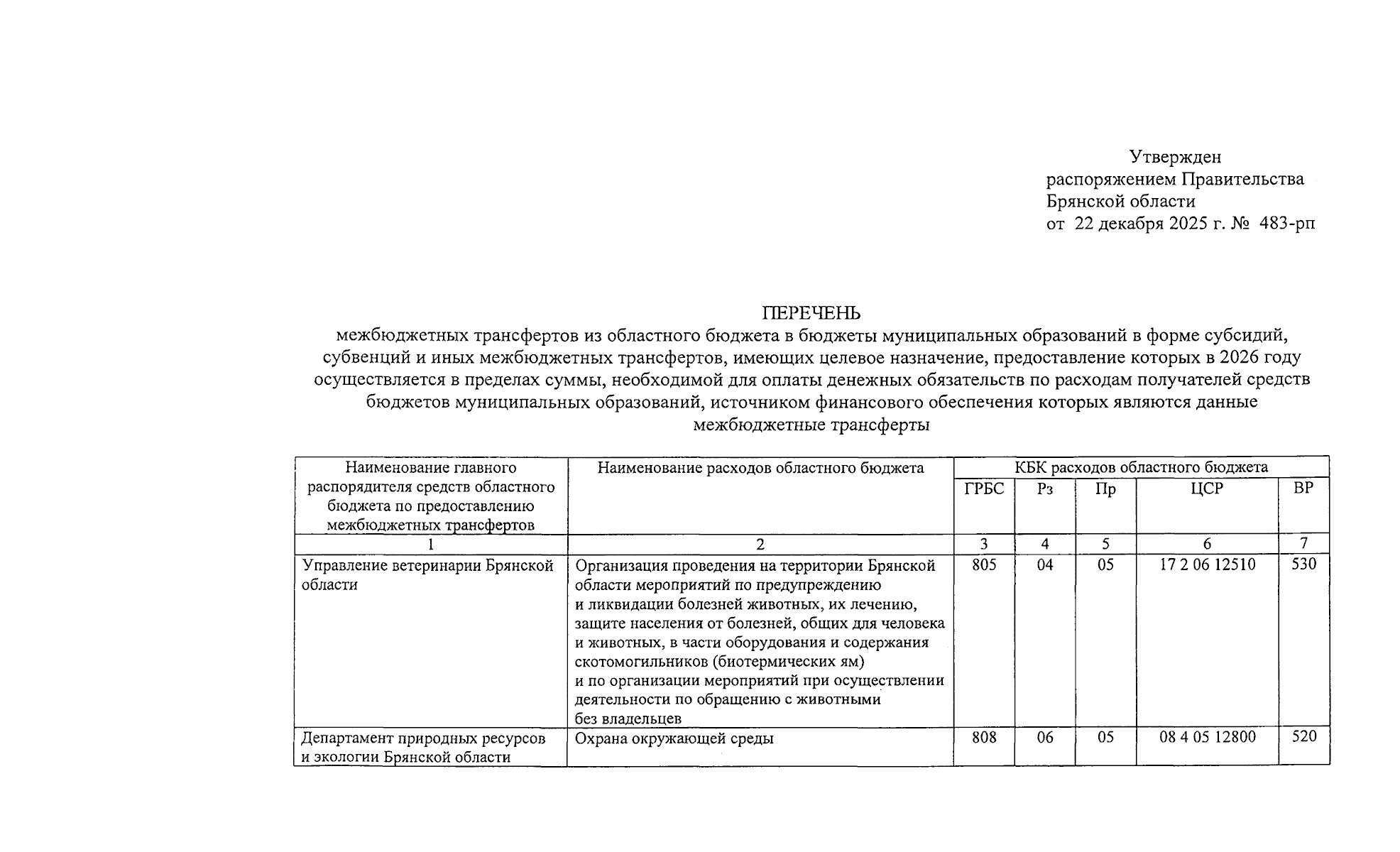 Утвержден
распоряжением Правительства
Брянской области
от 22 декабря 2025 г. № 483-рп

ПЕРЕЧЕНЬ
межбюджетных трансфертов из областного бюджета в бюджеты муниципальных образований в форме субсидий, субвенций и иных межбюджетных трансфертов, имеющих целевое назначение, предоставление которых в 2026 году осуществляется в пределах суммы, необходимой для оплаты денежных обязательств по расходам получателей средств бюджетов муниципальных образований, источником финансового обеспечения которых являются данные межбюджетные трансферты

| Наименование главного распорядителя средств областного бюджета по предоставлению межбюджетных трансфертов | Наименование расходов областного бюджета | КБК расходов областного бюджета | | | | |
|---|---|---|---|---|---|---|
| | | ГРБС | Рз | Пр | ЦСР | ВР |
| 1 | 2 | 3 | 4 | 5 | 6 | 7 |
| Управление ветеринарии Брянской области | Организация проведения на территории Брянской области мероприятий по предупреждению и ликвидации болезней животных, их лечению, защите населения от болезней, общих для человека и животных, в части оборудования и содержания скотомогильников (биотермических ям) и по организации мероприятий при осуществлении деятельности по обращению с животными без владельцев | 805 | 04 | 05 | 17 2 06 12510 | 530 |
| Департамент природных ресурсов и экологии Брянской области | Охрана окружающей среды | 808 | 06 | 05 | 08 4 05 12800 | 520 |